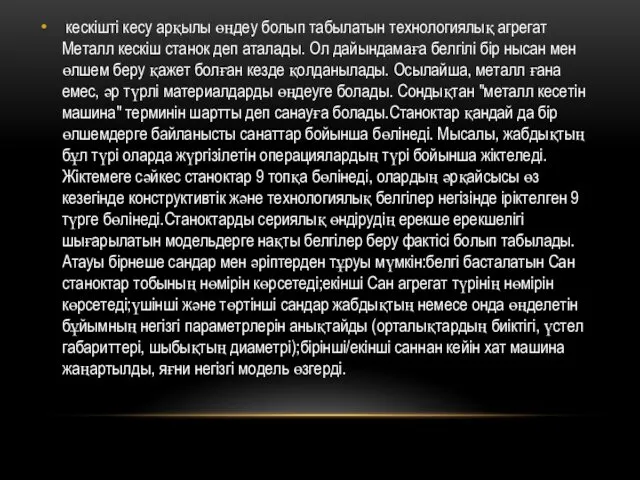 • кескішті кесу арқылы өңдеу болып табылатын технологиялық агрегат Металл кескіш станок деп аталады. Ол дайындамаға белгілі бір нысан мен өлшем беру қажет болған кезде қолданылады. Осылайша, металл ғана емес, әр түрлі материалдарды өңдеуге болады. Сондықтан "металл кесетін машина" терминін шартты деп санауға болады.Станоктар қандай да бір өлшемдерге байланысты санаттар бойынша бөлінеді. Мысалы, жабдықтың бұл түрі оларда жүргізілетін операциялардың түрі бойынша жіктеледі. Жіктемеге сәйкес станоктар 9 топқа бөлінеді, олардың әрқайсысы өз кезегінде конструктивтік және технологиялық белгілер негізінде іріктелген 9 түрге бөлінеді.Станоктарды сериялық өндірудің ерекше ерекшелігі шығарылатын модельдерге нақты белгілер беру фактісі болып табылады. Атауы бірнеше сандар мен әріптерден тұруы мүмкін:белгі басталатын Сан станоктар тобының нөмірін көрсетеді;екінші Сан агрегат түрінің нөмірін көрсетеді;үшінші және төртінші сандар жабдықтың немесе онда өңделетін бұйымның негізгі параметрлерін анықтайды (орталықтардың биіктігі, үстел габариттері, шыбықтың диаметрі);бірінші/екінші саннан кейін хат машина жаңартылды, яғни негізгі модель өзгерді.